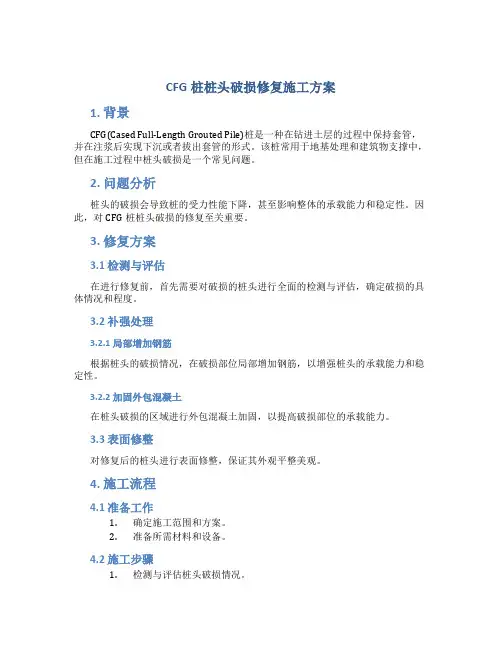 CFG 桩桩头破损修复施工方案

1. 背景

CFG (Cased Full-Length Grouted Pile) 桩是一种在钻进土层的过程中保持套管，并在注浆后实现下沉或者拔出套管的形式。该桩常用于地基处理和建筑物支撑中，但在施工过程中桩头破损是一个常见问题。

2. 问题分析

桩头的破损会导致桩的受力性能下降，甚至影响整体的承载能力和稳定性。因此，对 CFG 桩桩头破损的修复至关重要。

3. 修复方案

3.1 检测与评估

在进行修复前，首先需要对破损的桩头进行全面的检测与评估，确定破损的具体情况和程度。

3.2 补强处理

3.2.1 局部增加钢筋

根据桩头的破损情况，在破损部位局部增加钢筋，以增强桩头的承载能力和稳定性。

3.2.2 加固外包混凝土

在桩头破损的区域进行外包混凝土加固，以提高破损部位的承载能力。

3.3 表面修整

对修复后的桩头进行表面修整，保证其外观平整美观。

4. 施工流程

4.1 准备工作

1. 确定施工范围和方案。
2. 准备所需材料和设备。

4.2 施工步骤

1. 检测与评估桩头破损情况。